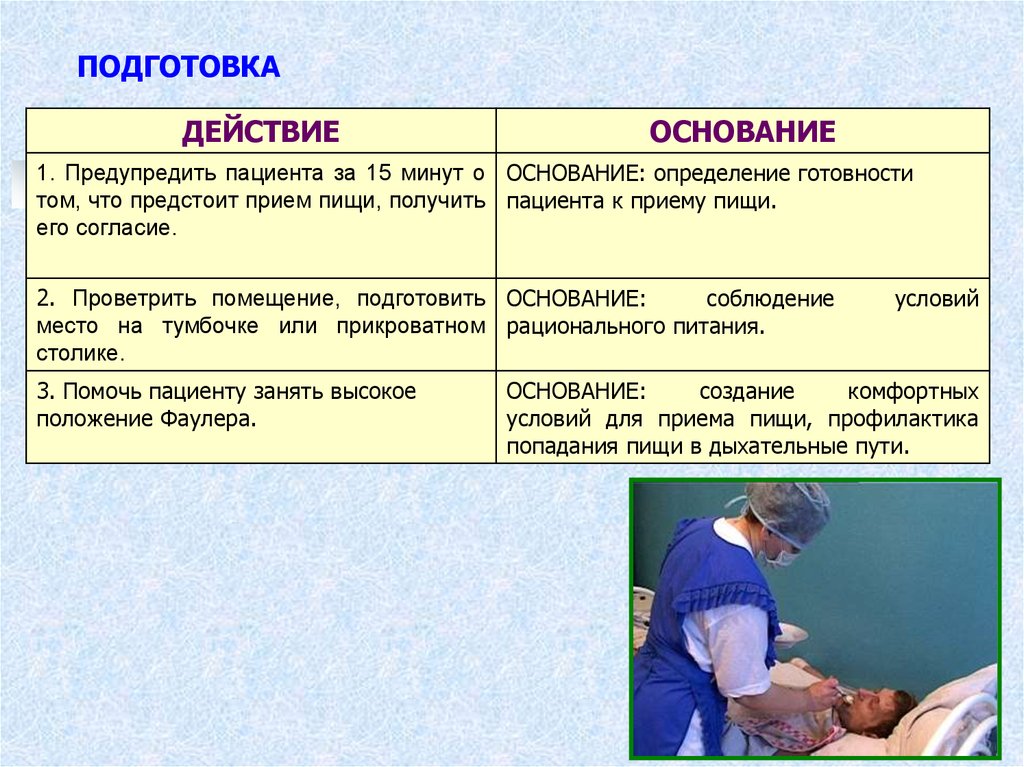 ПОДГОТОВКА

| ДЕЙСТВИЕ | ОСНОВАНИЕ |
|---|---|
| 1. Предупредить пациента за 15 минут о том, что предстоит прием пищи, получить его согласие. | ОСНОВАНИЕ: определение готовности пациента к приему пищи. |
| 2. Проветрить помещение, подготовить место на тумбочке или прикроватном столике. | ОСНОВАНИЕ: соблюдение условий рационального питания. |
| 3. Помочь пациенту занять высокое положение Фаулера. | ОСНОВАНИЕ: создание комфортных условий для приема пищи, профилактика попадания пищи в дыхательные пути. |